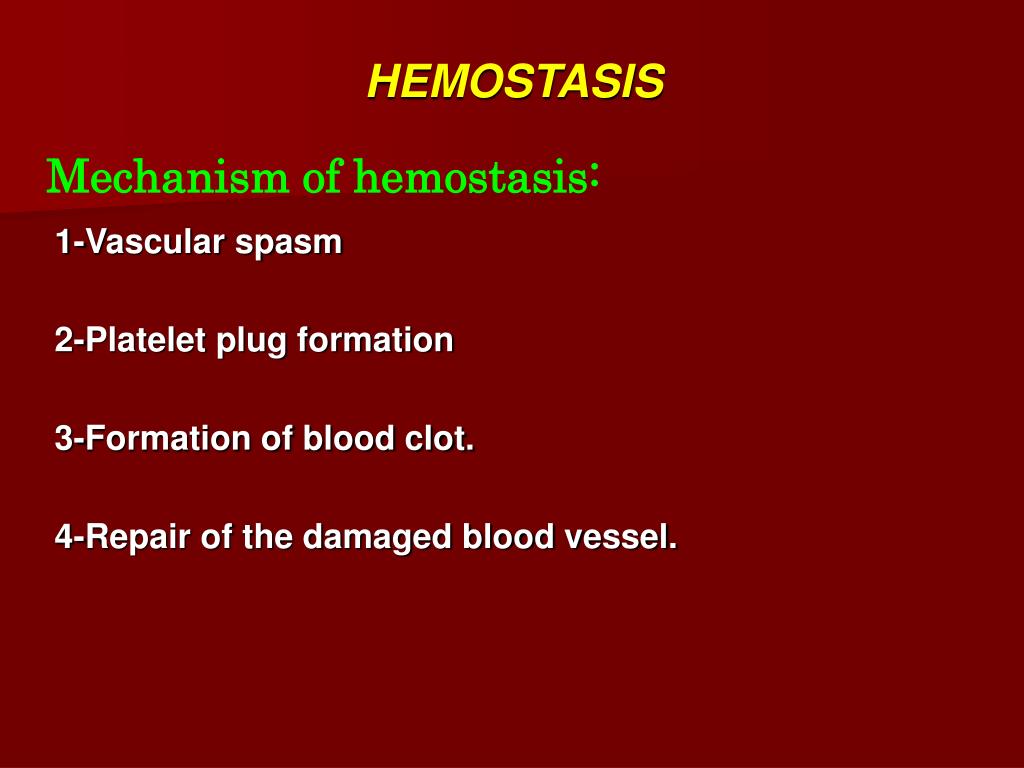 HEMOSTASIS

Mechanism of hemostasis:

1-Vascular spasm

2-Platelet plug formation

3-Formation of blood clot.

4-Repair of the damaged blood vessel.